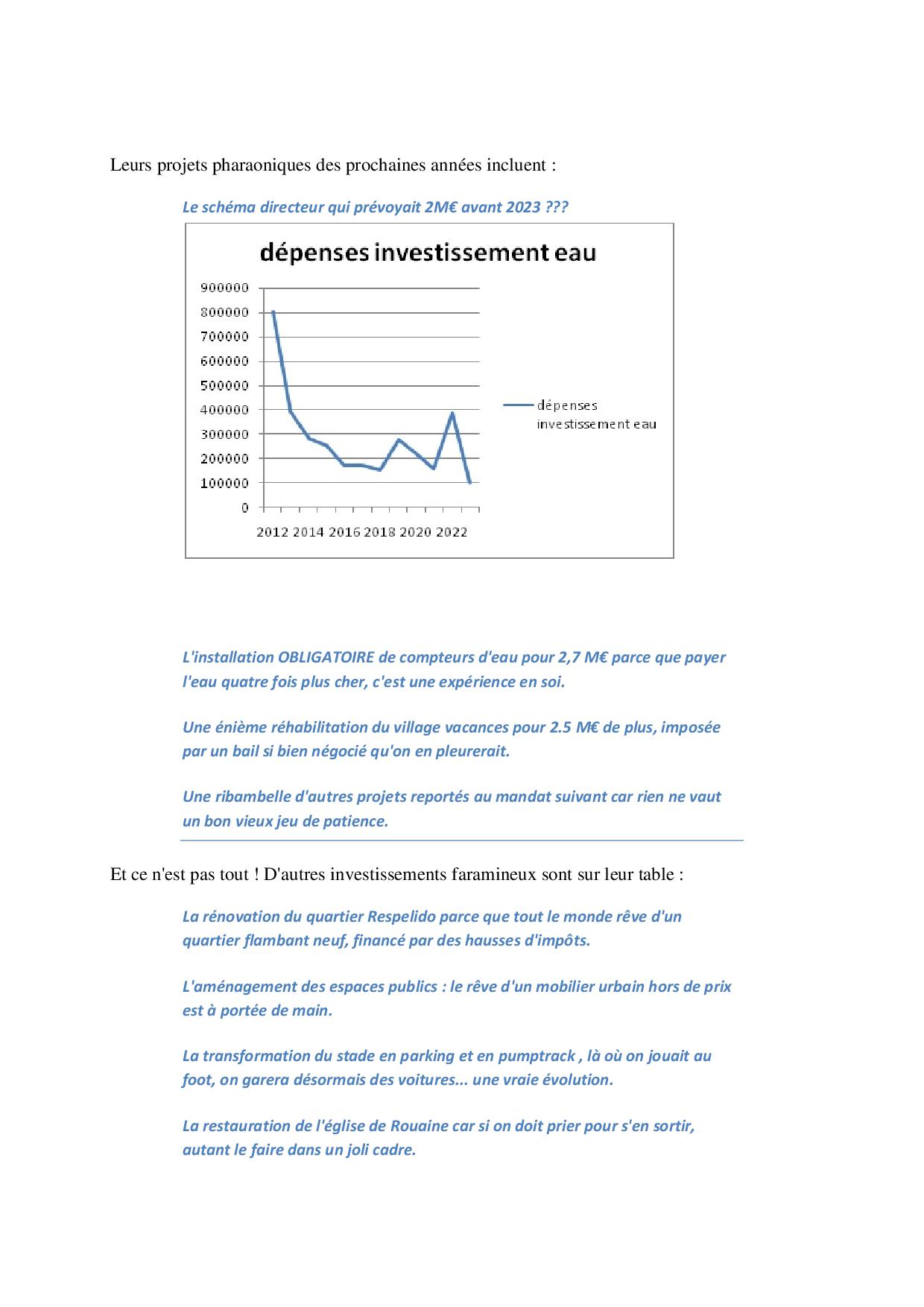 Leurs projets pharaoniques des prochaines années incluent :

Le schéma directeur qui prévoyait 2M€ avant 2023 ???

dépenses investissement eau

900000
800000
700000
600000
500000
400000
300000
200000
100000
0

2012 2014 2016 2018 2020 2022

dépenses investissement eau

L'installation OBLIGATOIRE de compteurs d'eau pour 2,7 M€ parce que payer l'eau quatre fois plus cher, c'est une expérience en soi.

Une énième réhabilitation du village vacances pour 2.5 M€ de plus, imposée par un bail si bien négocié qu'on en pleurerait.

Une ribambelle d'autres projets reportés au mandat suivant car rien ne vaut un bon vieux jeu de patience.

Et ce n'est pas tout ! D'autres investissements faramineux sont sur leur table :

La rénovation du quartier Respelido parce que tout le monde rêve d'un quartier flambant neuf, financé par des hausses d'impôts.

L'aménagement des espaces publics : le rêve d'un mobilier urbain hors de prix est à portée de main.

La transformation du stade en parking et en pumptrack , là où on jouait au foot, on garera désormais des voitures... une vraie évolution.

La restauration de l'église de Rouaine car si on doit prier pour s'en sortir, autant le faire dans un joli cadre.